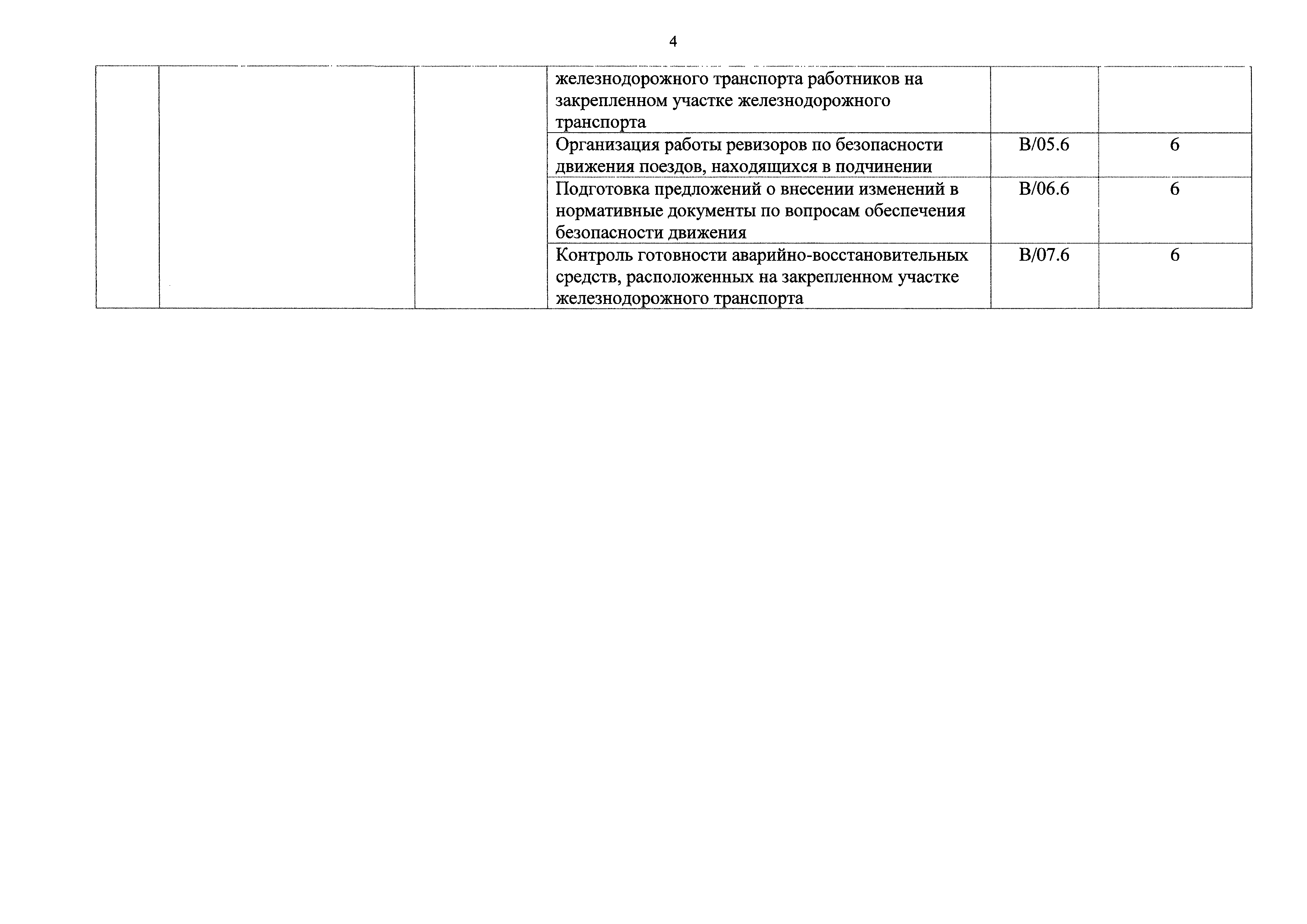 4

| | | | | | |
|---|---|---|---|---|---|
| | | | железнодорожного транспорта работников на закрепленном участке железнодорожного транспорта | | |
| | | | Организация работы ревизоров по безопасности движения поездов, находящихся в подчинении | B/05.6 | 6 |
| | | | Подготовка предложений о внесении изменений в нормативные документы по вопросам обеспечения безопасности движения | B/06.6 | 6 |
| | | | Контроль готовности аварийно-восстановительных средств, расположенных на закрепленном участке железнодорожного транспорта | B/07.6 | 6 |